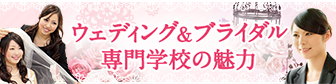 ウェディング&ブライダル
専門学校の魅力